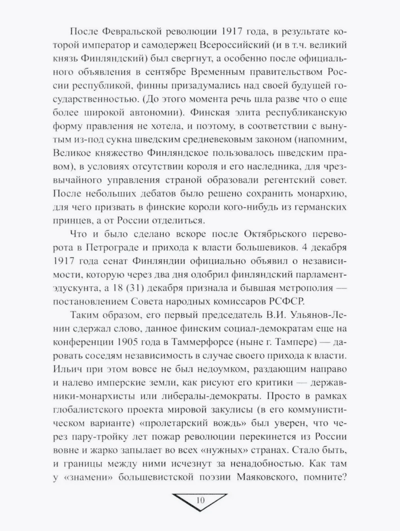 После Февральской революции 1917 года, в результате которой император и самодержец Всероссийский (и в т.ч. великий князь Финляндский) был свергнут, а особенно после официального объявления в сентябре Временным правительством России республикой, финны призадумались над своей будущей государственностью. (До этого момента речь шла разве что о еще более широкой автономии). Финская элита республиканскую форму правления не хотела, и поэтому, в соответствии с вынутым из-под сукна шведским средневековым законом (напомним, Великое княжество Финляндское пользовалось шведским правом), в условиях отсутствии короля и его наследника, для чрезвычайного управления страной образовали регентский совет. После небольших дебатов было решено сохранить монархию, для чего призвать в финские короли кого-нибудь из германских принцев, а от России отделиться.

Что и было сделано вскоре после Октябрьского переворота в Петрограде и прихода к власти большевиков. 4 декабря 1917 года сенат Финляндии официально объявил о независимости, которую через два дня одобрил финляндский парламент-эдускунта, а 18 (31) декабря признала и бывшая метрополия — постановлением Совета народных комиссаров РСФСР.

Таким образом, его первый председатель В.И. Ульянов-Ленин сдержал слово, данное финским социал-демократам еще на конференции 1905 года в Таммерфорсе (ныне г. Тампере) — даровать соседям независимость в случае своего прихода к власти. Ильич при этом вовсе не был недоумком, раздающим направо и налево имперские земли, как рисуют его критики — державники-монархисты или либералы-демократы. Просто в рамках глобалистского проекта мировой закулисы (в его коммунистическом варианте) «пролетарский вождь» был уверен, что через пару-тройку лет пожар революции перекинется из России вовне и жарко запылает во всех «нужных» странах. Стало быть, и границы между ними исчезнут за ненадобностью. Как там у «знамени» большевистской поэзии Маяковского, помните?

10